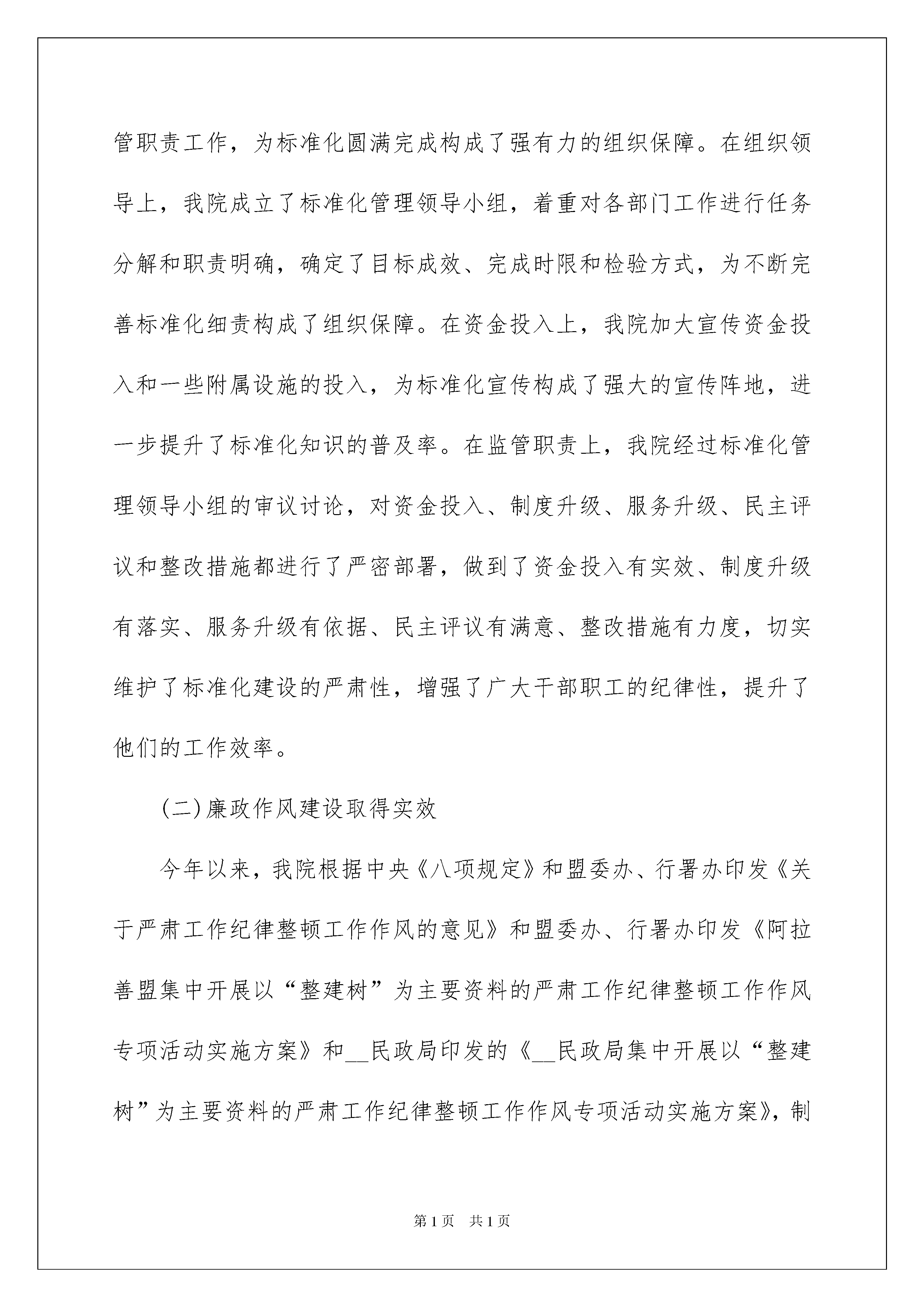 管职责工作，为标准化圆满完成构成了强有力的组织保障。在组织领导上，我院成立了标准化管理领导小组，着重对各部门工作进行任务分解和职责明确，确定了目标成效、完成时限和检验方式，为不断完善标准化细责构成了组织保障。在资金投入上，我院加大宣传资金投入和一些附属设施的投入，为标准化宣传构成了强大的宣传阵地，进一步提升了标准化知识的普及率。在监管职责上，我院经过标准化管理领导小组的审议讨论，对资金投入、制度升级、服务升级、民主评议和整改措施都进行了严密部署，做到了资金投入有实效、制度升级有落实、服务升级有依据、民主评议有满意、整改措施有力度，切实维护了标准化建设的严肃性，增强了广大干部职工的纪律性，提升了他们的工作效率。

(二)廉政作风建设取得实效

今年以来，我院根据中央《八项规定》和盟委办、行署办印发《关于严肃工作纪律整顿工作作风的意见》和盟委办、行署办印发《阿拉善盟集中开展以“整建树”为主要资料的严肃工作纪律整顿工作作风专项活动实施方案》和__民政局印发的《__民政局集中开展以“整建树”为主要资料的严肃工作纪律整顿工作作风专项活动实施方案》，制

第1页 共1页